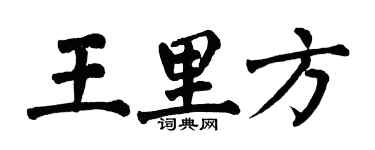 王里方

词典网